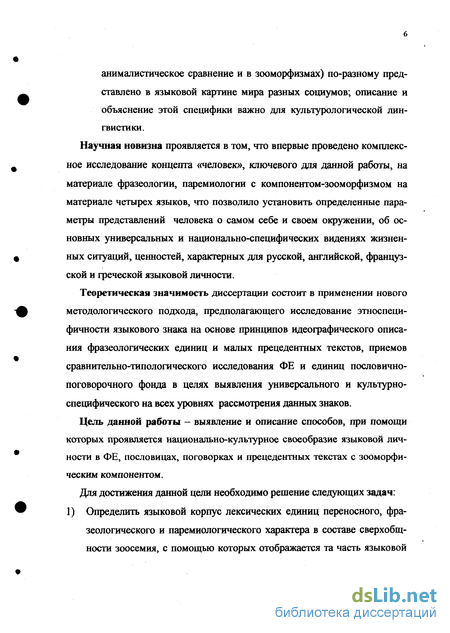 6

анималистическое сравнение и в зооморфизмах) по-разному представлено в языковой картине мира разных социумов; описание и объяснение этой специфики важно для культурологической лингвистики.

Научная новизна проявляется в том, что впервые проведено комплексное исследование концепта «человек», ключевого для данной работы, на материале фразеологии, паремиологии с компонентом-зооморфизмом на материале четырех языков, что позволило установить определенные параметры представлений человека о самом себе и своем окружении, об основных универсальных и национально-специфических видениях жизненных ситуаций, ценностей, характерных для русской, английской, французской и греческой языковой личности.

Теоретическая значимость диссертации состоит в применении нового методологического подхода, предполагающего исследование этноспецифичности языкового знака на основе принципов идеографического описания фразеологических единиц и малых прецедентных текстов, приемов сравнительно-типологического исследования ФЕ и единиц пословично-поговорочного фонда в целях выявления универсального и культурно-специфического на всех уровнях рассмотрения данных знаков.

Цель данной работы – выявление и описание способов, при помощи которых проявляется национально-культурное своеобразие языковой личности в ФЕ, пословицах, поговорках и прецедентных текстах с зооморфическим компонентом.

Для достижения данной цели необходимо решение следующих задач:

1) Определить языковой корпус лексических единиц переносного, фразеологического и паремиологического характера в составе сверхобщности зоосемия, с помощью которых отображается та часть языковой

dsLib.net
библиотека диссертаций